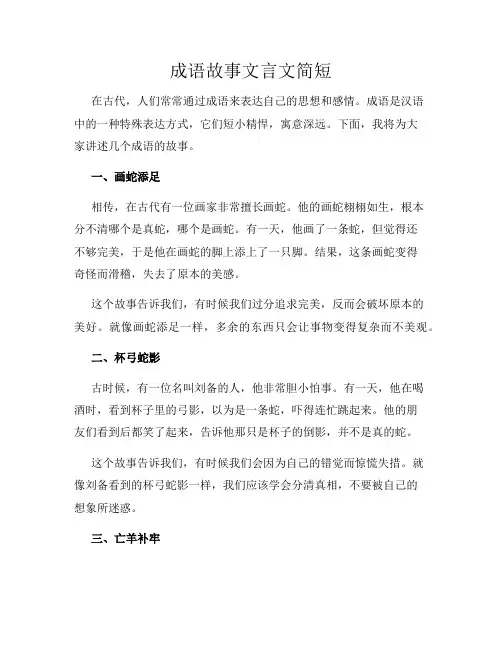 成语故事文言文简短

在古代，人们常常通过成语来表达自己的思想和感情。成语是汉语中的一种特殊表达方式，它们短小精悍，寓意深远。下面，我将为大家讲述几个成语的故事。

一、画蛇添足

相传，在古代有一位画家非常擅长画蛇。他的画蛇栩栩如生，根本分不清哪个是真蛇，哪个是画蛇。有一天，他画了一条蛇，但觉得还不够完美，于是他在画蛇的脚上添上了一只脚。结果，这条画蛇变得奇怪而滑稽，失去了原本的美感。

这个故事告诉我们，有时候我们过分追求完美，反而会破坏原本的美好。就像画蛇添足一样，多余的东西只会让事物变得复杂而不美观。

二、杯弓蛇影

古时候，有一位名叫刘备的人，他非常胆小怕事。有一天，他在喝酒时，看到杯子里的弓影，以为是一条蛇，吓得连忙跳起来。他的朋友们看到后都笑了起来，告诉他那只是杯子的倒影，并不是真的蛇。

这个故事告诉我们，有时候我们会因为自己的错觉而惊慌失措。就像刘备看到的杯弓蛇影一样，我们应该学会分清真相，不要被自己的想象所迷惑。

三、亡羊补牢